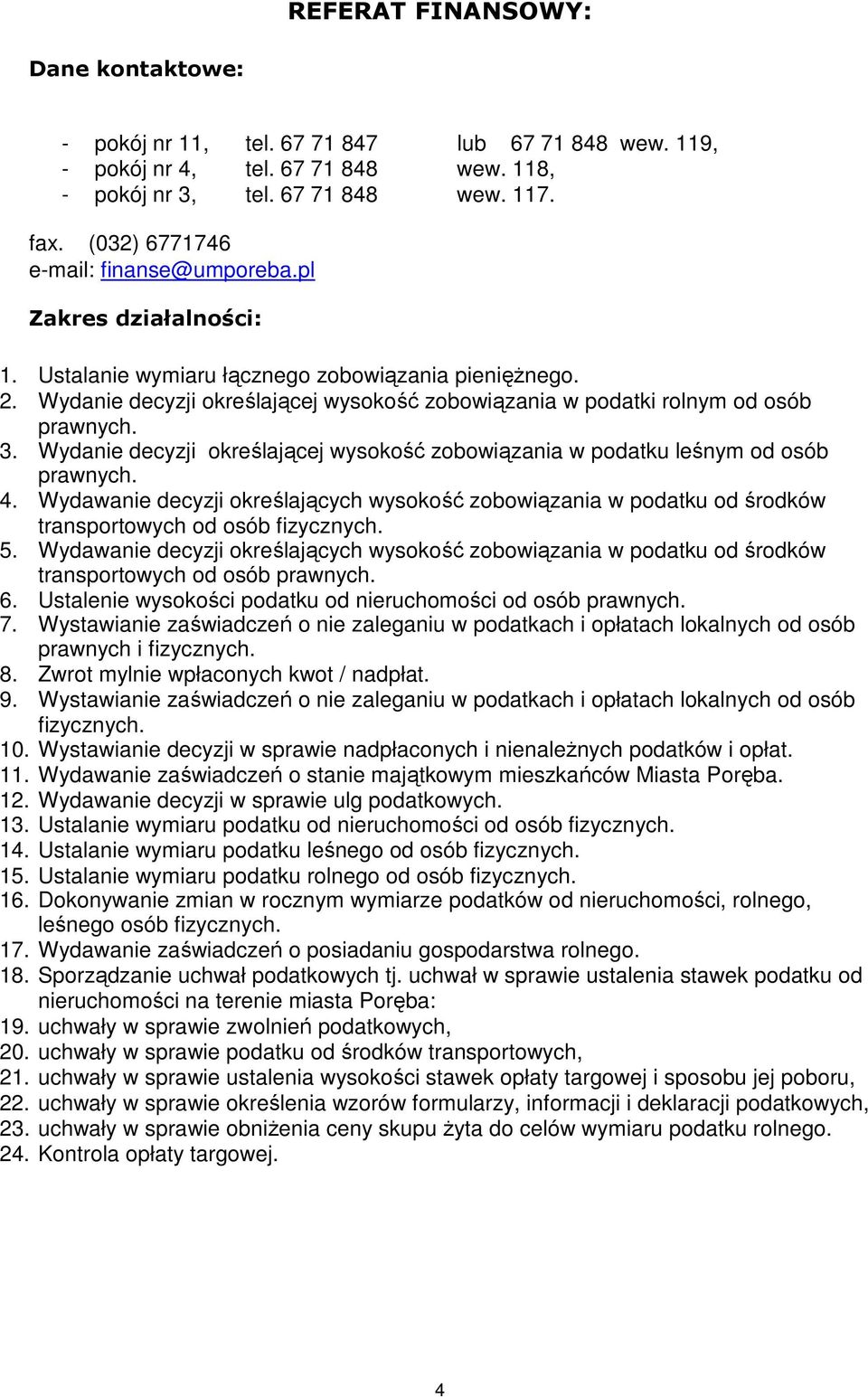 REFERAT FINANSOWY:

Dane kontaktowe:

- pokój nr 11, tel. 67 71 847 lub 67 71 848 wew. 119,
- pokój nr 4, tel. 67 71 848 wew. 118,
- pokój nr 3, tel. 67 71 848 wew. 117.

fax. (032) 6771746
e-mail: finanse@umporeba.pl

Zakres działalności:

1. Ustalanie wymiaru łącznego zobowiązania pieniężnego.
2. Wydanie decyzji określającej wysokość zobowiązania w podatki rolnym od osób prawnych.
3. Wydanie decyzji określającej wysokość zobowiązania w podatku leśnym od osób prawnych.
4. Wydawanie decyzji określających wysokość zobowiązania w podatku od środków transportowych od osób fizycznych.
5. Wydawanie decyzji określających wysokość zobowiązania w podatku od środków transportowych od osób prawnych.
6. Ustalenie wysokości podatku od nieruchomości od osób prawnych.
7. Wystawianie zaświadczeń o nie zaleganiu w podatkach i opłatach lokalnych od osób prawnych i fizycznych.
8. Zwrot mylnie wpłaconych kwot / nadpłat.
9. Wystawianie zaświadczeń o nie zaleganiu w podatkach i opłatach lokalnych od osób fizycznych.
10. Wystawianie decyzji w sprawie nadpłaconych i nienależnych podatków i opłat.
11. Wydawanie zaświadczeń o stanie majątkowym mieszkańców Miasta Poręba.
12. Wydawanie decyzji w sprawie ulg podatkowych.
13. Ustalanie wymiaru podatku od nieruchomości od osób fizycznych.
14. Ustalanie wymiaru podatku leśnego od osób fizycznych.
15. Ustalanie wymiaru podatku rolnego od osób fizycznych.
16. Dokonywanie zmian w rocznym wymiarze podatków od nieruchomości, rolnego, leśnego osób fizycznych.
17. Wydawanie zaświadczeń o posiadaniu gospodarstwa rolnego.
18. Sporządzanie uchwał podatkowych tj. uchwał w sprawie ustalenia stawek podatku od nieruchomości na terenie miasta Poręba:
19. uchwały w sprawie zwolnień podatkowych,
20. uchwały w sprawie podatku od środków transportowych,
21. uchwały w sprawie ustalenia wysokości stawek opłaty targowej i sposobu jej poboru,
22. uchwały w sprawie określenia wzorów formularzy, informacji i deklaracji podatkowych,
23. uchwały w sprawie obniżenia ceny skupu żyta do celów wymiaru podatku rolnego.
24. Kontrola opłaty targowej.

4